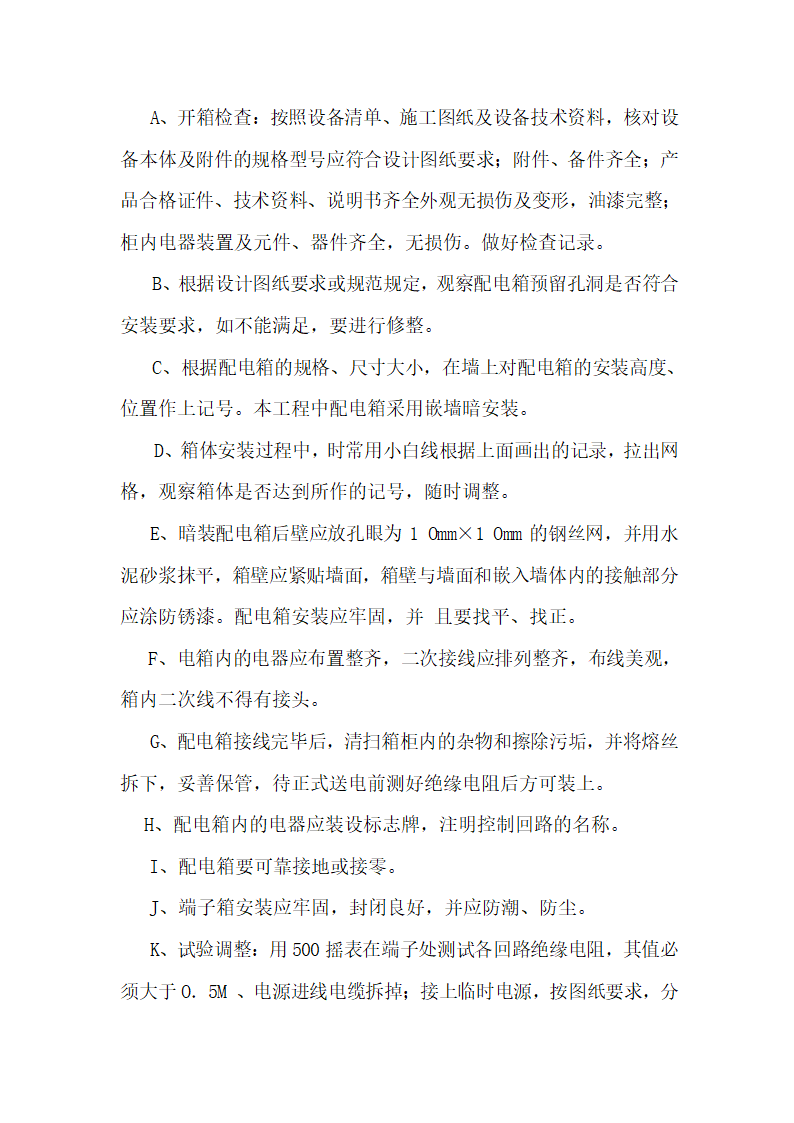 A、开箱检查：按照设备清单、施工图纸及设备技术资料，核对设备本体及附件的规格型号应符合设计图纸要求；附件、备件齐全；产品合格证件、技术资料、说明书齐全外观无损伤及变形，油漆完整；柜内电器装置及元件、器件齐全，无损伤。做好检查记录。

B、根据设计图纸要求或规范规定，观察配电箱预留孔洞是否符合安装要求，如不能满足，要进行修整。

C、根据配电箱的规格、尺寸大小，在墙上对配电箱的安装高度、位置作上记号。本工程中配电箱采用嵌墙暗安装。

D、箱体安装过程中，时常用小白线根据上面画出的记录，拉出网格，观察箱体是否达到所作的记号，随时调整。

E、暗装配电箱后壁应放孔眼为 1 0mm×1 0mm 的钢丝网，并用水泥砂浆抹平，箱壁应紧贴墙面，箱壁与墙面和嵌入墙体内的接触部分应涂防锈漆。配电箱安装应牢固，并 且要找平、找正。

F、电箱内的电器应布置整齐，二次接线应排列整齐，布线美观，箱内二次线不得有接头。

G、配电箱接线完毕后，清扫箱柜内的杂物和擦除污垢，并将熔丝拆下，妥善保管，待正式送电前测好绝缘电阻后方可装上。

H、配电箱内的电器应装设标志牌，注明控制回路的名称。

I、配电箱要可靠接地或接零。

J、端子箱安装应牢固，封闭良好，并应防潮、防尘。

K、试验调整：用 500 摇表在端子处测试各回路绝缘电阻，其值必须大于 0. 5M 、电源进线电缆拆掉；接上临时电源，按图纸要求，分